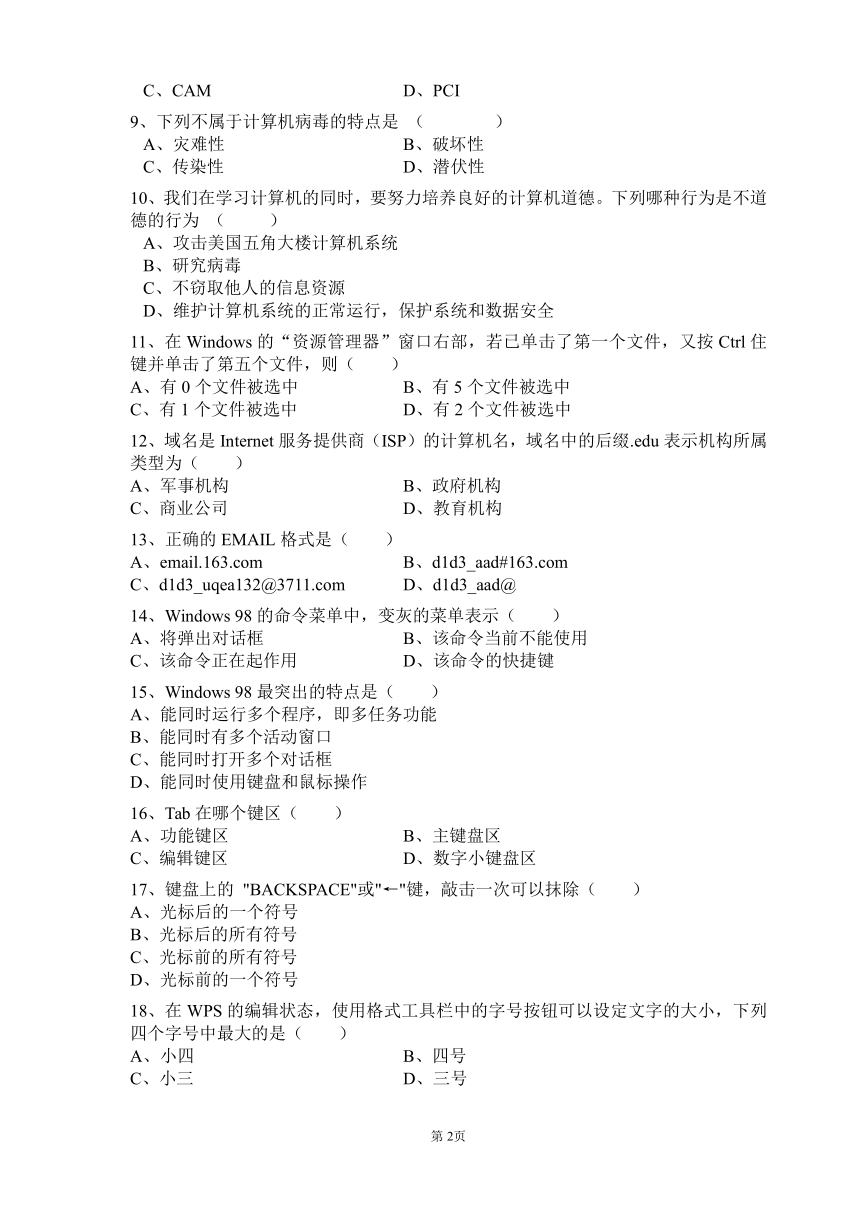 C、CAM D、PCI

9、下列不属于计算机病毒的特点是 （ ）
A、灾难性 B、破坏性
C、传染性 D、潜伏性

10、我们在学习计算机的同时，要努力培养良好的计算机道德。下列哪种行为是不道德的行为 （ ）
A、攻击美国五角大楼计算机系统
B、研究病毒
C、不窃取他人的信息资源
D、维护计算机系统的正常运行，保护系统和数据安全

11、在 Windows 的“资源管理器”窗口右部，若已单击了第一个文件，又按 Ctrl 住键并单击了第五个文件，则（ ）
A、有 0 个文件被选中 B、有 5 个文件被选中
C、有 1 个文件被选中 D、有 2 个文件被选中

12、域名是 Internet 服务提供商（ISP）的计算机名，域名中的后缀.edu 表示机构所属类型为（ ）
A、军事机构 B、政府机构
C、商业公司 D、教育机构

13、正确的 EMAIL 格式是（ ）
A、email.163.com B、d1d3_aad#163.com
C、d1d3_uqea132@3711.com D、d1d3_aad@

14、Windows 98 的命令菜单中，变灰的菜单表示（ ）
A、将弹出对话框 B、该命令当前不能使用
C、该命令正在起作用 D、该命令的快捷键

15、Windows 98 最突出的特点是（ ）
A、能同时运行多个程序，即多任务功能
B、能同时有多个活动窗口
C、能同时打开多个对话框
D、能同时使用键盘和鼠标操作

16、Tab 在哪个键区（ ）
A、功能键区 B、主键盘区
C、编辑键区 D、数字小键盘区

17、键盘上的 "BACKSPACE"或"←"键，敲击一次可以抹除（ ）
A、光标后的一个符号
B、光标后的所有符号
C、光标前的所有符号
D、光标前的一个符号

18、在 WPS 的编辑状态，使用格式工具栏中的字号按钮可以设定文字的大小，下列四个字号中最大的是（ ）
A、小四 B、四号
C、小三 D、三号

第 2页